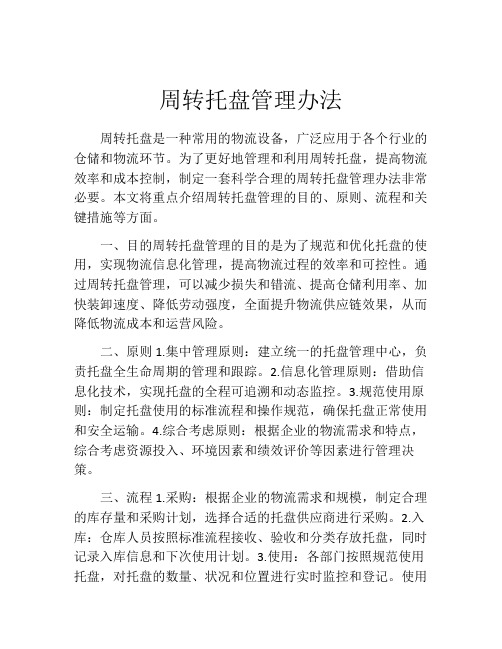 周转托盘管理办法

周转托盘是一种常用的物流设备，广泛应用于各个行业的仓储和物流环节。为了更好地管理和利用周转托盘，提高物流效率和成本控制，制定一套科学合理的周转托盘管理办法非常必要。本文将重点介绍周转托盘管理的目的、原则、流程和关键措施等方面。

一、目的周转托盘管理的目的是为了规范和优化托盘的使用，实现物流信息化管理，提高物流过程的效率和可控性。通过周转托盘管理，可以减少损失和错流、提高仓储利用率、加快装卸速度、降低劳动强度，全面提升物流供应链效果，从而降低物流成本和运营风险。

二、原则 1.集中管理原则：建立统一的托盘管理中心，负责托盘全生命周期的管理和跟踪。2.信息化管理原则：借助信息化技术，实现托盘的全程可追溯和动态监控。3.规范使用原则：制定托盘使用的标准流程和操作规范，确保托盘正常使用和安全运输。4.综合考虑原则：根据企业的物流需求和特点，综合考虑资源投入、环境因素和绩效评价等因素进行管理决策。

三、流程 1.采购：根据企业的物流需求和规模，制定合理的库存量和采购计划，选择合适的托盘供应商进行采购。2.入库：仓库人员按照标准流程接收、验收和分类存放托盘，同时记录入库信息和下次使用计划。3.使用：各部门按照规范使用托盘，对托盘的数量、状况和位置进行实时监控和登记。使用